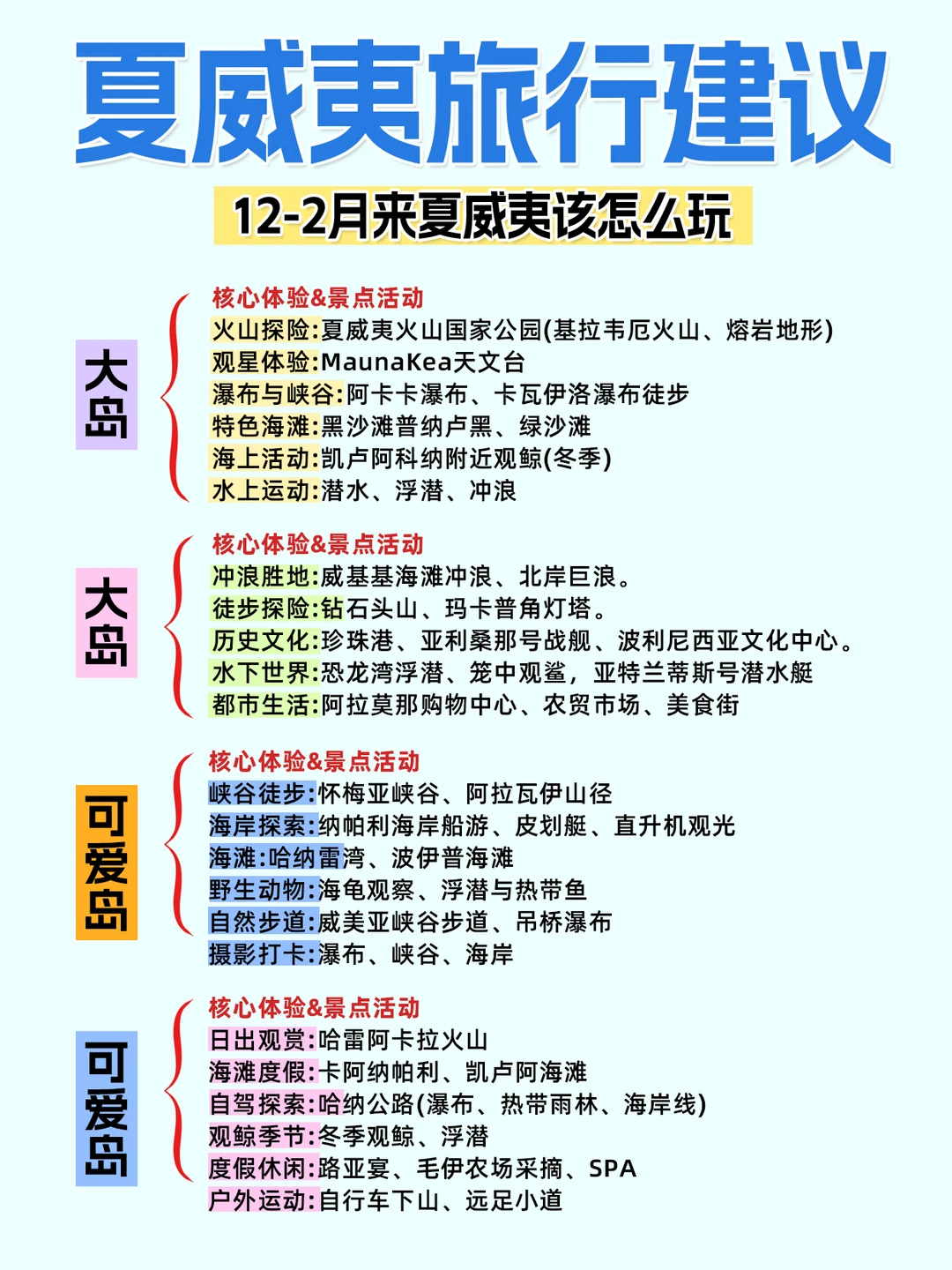 夏威夷旅行建议

12-2月来夏威夷该怎么玩

大岛

核心体验&景点活动
火山探险:夏威夷火山国家公园(基拉韦厄火山、熔岩地形)
观星体验:MaunaKea天文台
瀑布与峡谷:阿卡卡瀑布、卡瓦伊洛瀑布徒步
特色海滩:黑沙滩普纳卢黑、绿沙滩
海上活动:凯卢阿科纳附近观鲸(冬季)
水上运动:潜水、浮潜、冲浪

大岛

核心体验&景点活动
冲浪胜地:威基基海滩冲浪、北岸巨浪。
徒步探险:钻石头山、玛卡普角灯塔。
历史文化:珍珠港、亚利桑那号战舰、波利尼西亚文化中心。
水下世界:恐龙湾浮潜、笼中观鲨，亚特兰蒂斯号潜水艇
都市生活:阿拉莫那购物中心、农贸市场、美食街

可爱岛

核心体验&景点活动
峡谷徒步:怀梅亚峡谷、阿拉瓦伊山径
海岸探索:纳帕利海岸船游、皮划艇、直升机观光
海滩:哈纳雷湾、波伊普海滩
野生动物:海龟观察、浮潜与热带鱼
自然步道:威美亚峡谷步道、吊桥瀑布
摄影打卡:瀑布、峡谷、海岸

可爱岛

核心体验&景点活动
日出观赏:哈雷阿卡拉火山
海滩度假:卡阿纳帕利、凯卢阿海滩
自驾探索:哈纳公路(瀑布、热带雨林、海岸线)
观鲸季节:冬季观鲸、浮潜
度假休闲:路亚宴、毛伊农场采摘、SPA
户外运动:自行车下山、远足小道